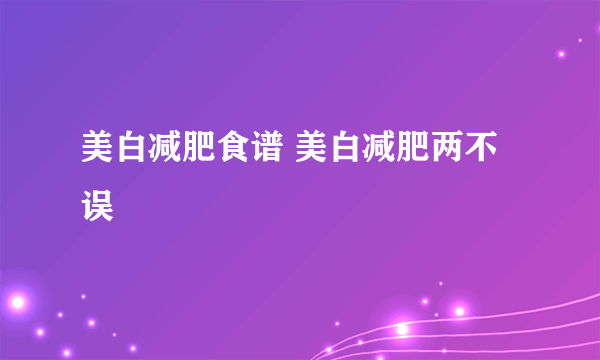 美白减肥食谱 美白减肥两不误